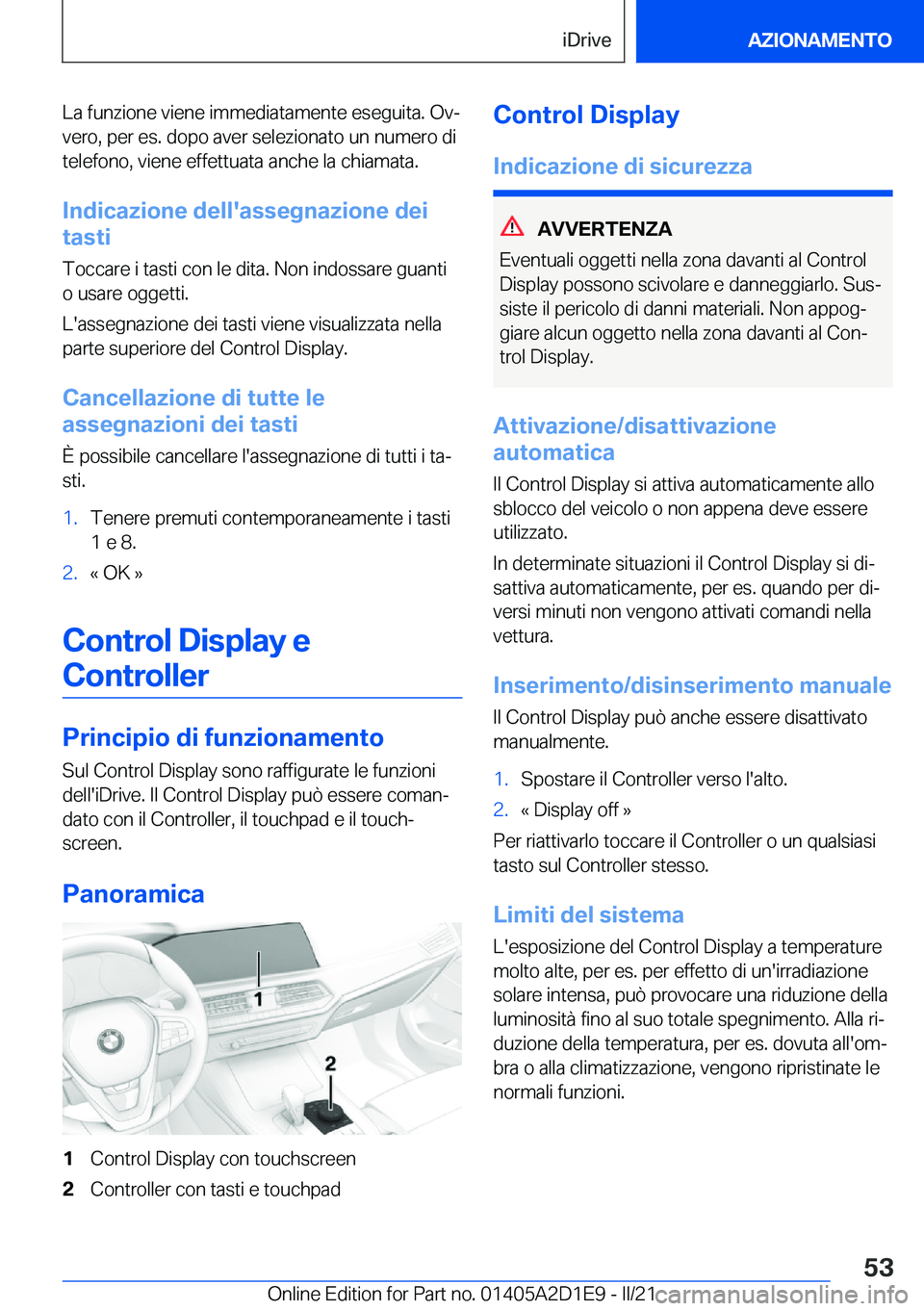 iDrive

AZIONAMENTO

La funzione viene immediatamente eseguita. Ovvero, per es. dopo aver selezionato un numero di telefono, viene effettuata anche la chiamata.

Indicazione dell'assegnazione dei tasti

Toccare i tasti con le dita. Non indossare guanti o usare oggetti.

L'assegnazione dei tasti viene visualizzata nella parte superiore del Control Display.

Cancellazione di tutte le assegnazioni dei tasti

È possibile cancellare l'assegnazione di tutti i tasti.

1. Tenere premuti contemporaneamente i tasti 1 e 8.
2. « OK »

Control Display e Controller

Principio di funzionamento

Sul Control Display sono raffigurate le funzioni dell'iDrive. Il Control Display può essere comandato con il Controller, il touchpad e il touchscreen.

Panoramica

1

2

1 Control Display con touchscreen
2 Controller con tasti e touchpad

Control Display

Indicazione di sicurezza

AVVERTENZA

Eventuali oggetti nella zona davanti al Control Display possono scivolare e danneggiarlo. Sussiste il pericolo di danni materiali. Non appoggiare alcun oggetto nella zona davanti al Control Display.

Attivazione/disattivazione automatica

Il Control Display si attiva automaticamente allo sblocco del veicolo o non appena deve essere utilizzato.

In determinate situazioni il Control Display si disattiva automaticamente, per es. quando per diversi minuti non vengono attivati comandi nella vettura.

Inserimento/disinserimento manuale

Il Control Display può anche essere disattivato manualmente.

1. Spostare il Controller verso l'alto.
2. « Display off »

Per riattivarlo toccare il Controller o un qualsiasi tasto sul Controller stesso.

Limiti del sistema

L'esposizione del Control Display a temperature molto alte, per es. per effetto di un'irradiazione solare intensa, può provocare una riduzione della luminosità fino al suo totale spegnimento. Alla riduzione della temperatura, per es. dovuta all'ombra o alla climatizzazione, vengono ripristinate le normali funzioni.

53

Online Edition for Part no. 01405A2D1E9 - II/21 carmanualsonline.info